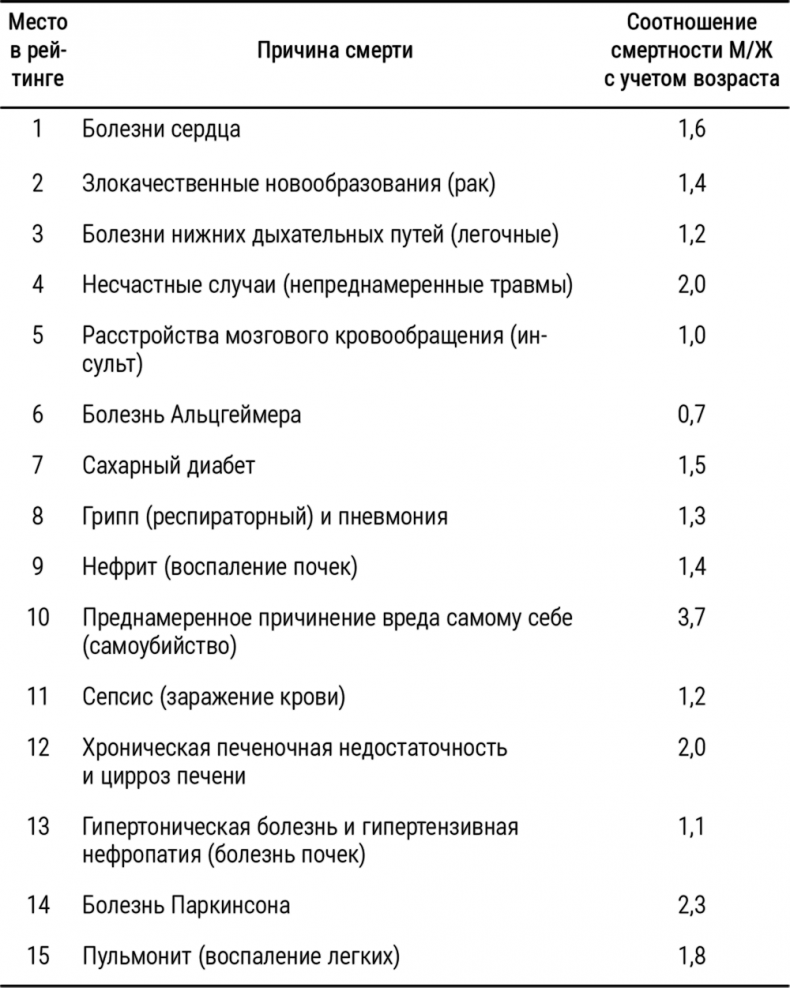 | Место в рейтинге | Причина смерти | Соотношение смертности М/Ж с учетом возраста |
|---|---|---|
| 1 | Болезни сердца | 1,6 |
| 2 | Злокачественные новообразования (рак) | 1,4 |
| 3 | Болезни нижних дыхательных путей (легочные) | 1,2 |
| 4 | Несчастные случаи (непреднамеренные травмы) | 2,0 |
| 5 | Расстройства мозгового кровообращения (инсульт) | 1,0 |
| 6 | Болезнь Альцгеймера | 0,7 |
| 7 | Сахарный диабет | 1,5 |
| 8 | Грипп (респираторный) и пневмония | 1,3 |
| 9 | Нефрит (воспаление почек) | 1,4 |
| 10 | Преднамеренное причинение вреда самому себе (самоубийство) | 3,7 |
| 11 | Сепсис (заражение крови) | 1,2 |
| 12 | Хроническая печеночная недостаточность и цирроз печени | 2,0 |
| 13 | Гипертоническая болезнь и гипертензивная нефропатия (болезнь почек) | 1,1 |
| 14 | Болезнь Паркинсона | 2,3 |
| 15 | Пульмонит (воспаление легких) | 1,8 |